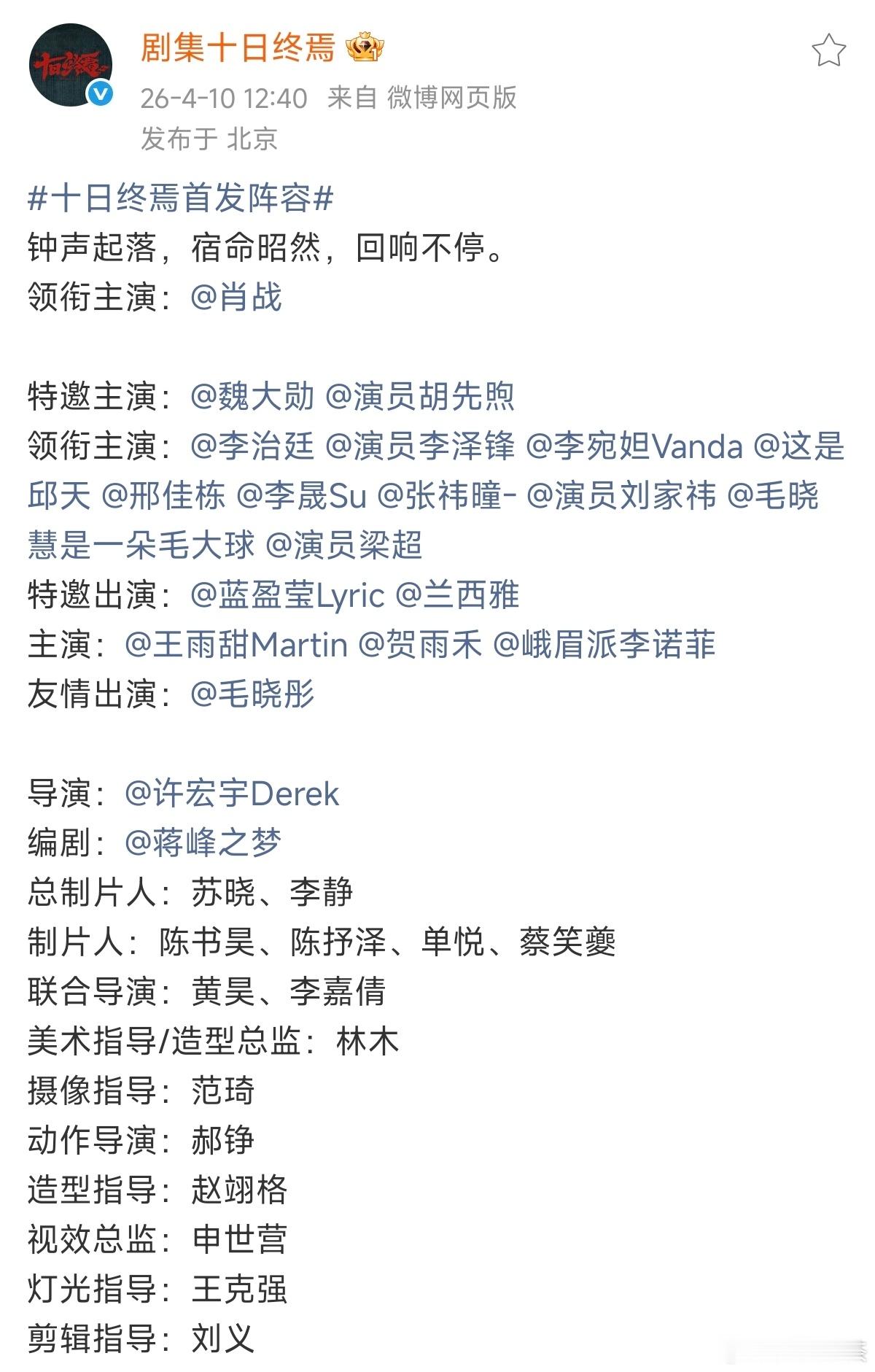 十日终焉

剧集十日终焉

26-4-10 12:40 来自 微博网页版
发布于 北京

#十日终焉首发阵容#
钟声起落，宿命昭然，回响不停。
领衔主演：@肖战

特邀主演：@魏大勋 @演员胡先煦
领衔主演：@李治廷 @演员李泽锋 @李宛妲Vanda @这是邱天 @邢佳栋 @李晟Su @张祎曈- @演员刘家祎 @毛晓慧是一朵毛大球 @演员梁超
特邀出演：@蓝盈莹Lyric @兰西雅
主演：@王雨甜Martin @贺雨禾 @峨眉派李诺菲
友情出演：@毛晓彤

导演：@许宏宇Derek
编剧：@蒋峰之梦
总制片人：苏晓、李静
制片人：陈书昊、陈抒泽、单悦、蔡笑夔
联合导演：黄昊、李嘉倩
美术指导/造型总监：林木
摄像指导：范琦
动作导演：郝铮
造型指导：赵翊格
视效总监：申世营
灯光指导：王克强
剪辑指导：刘义